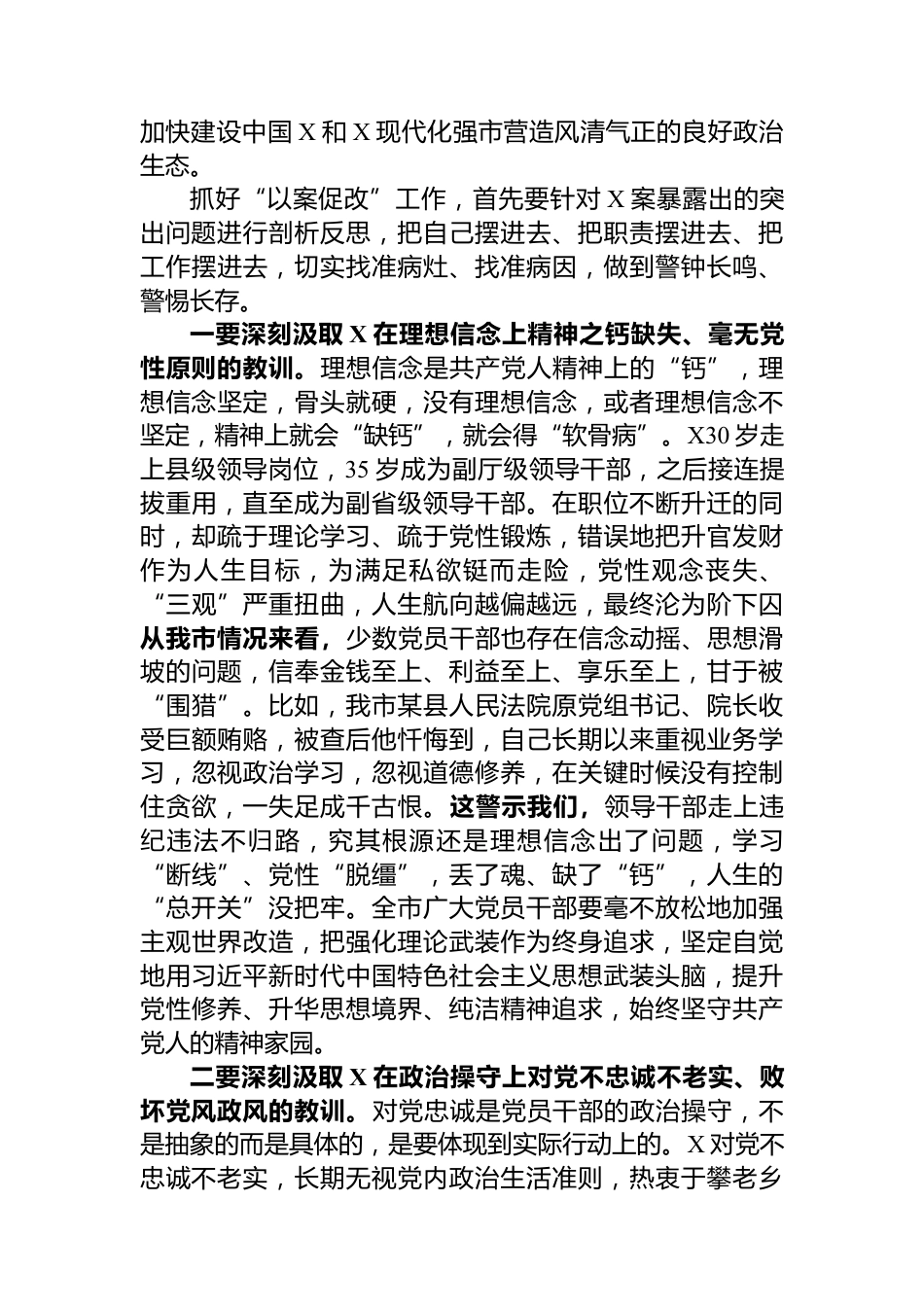 加快建设中国X和X现代化强市营造风清气正的良好政治生态。

抓好“以案促改”工作，首先要针对X案暴露出的突出问题进行剖析反思，把自己摆进去、把职责摆进去、把工作摆进去，切实找准病灶、找准病因，做到警钟长鸣、警惕长存。

一要深刻汲取X在理想信念上精神之钙缺失、毫无党性原则的教训。理想信念是共产党人精神上的“钙”，理想信念坚定，骨头就硬，没有理想信念，或者理想信念不坚定，精神上就会“缺钙”，就会得“软骨病”。X30岁走上县级领导岗位，35岁成为副厅级领导干部，之后接连提拔重用，直至成为副省级领导干部。在职位不断升迁的同时，却疏于理论学习、疏于党性锻炼，错误地把升官发财作为人生目标，为满足私欲铤而走险，党性观念丧失、“三观”严重扭曲，人生航向越偏越远，最终沦为阶下囚从我市情况来看，少数党员干部也存在信念动摇、思想滑坡的问题，信奉金钱至上、利益至上、享乐至上，甘于被“围猎”。比如，我市某县人民法院原党组书记、院长收受巨额贿赂，被查后他忏悔到，自己长期以来重视业务学习，忽视政治学习，忽视道德修养，在关键时候没有控制住贪欲，一失足成千古恨。这警示我们，领导干部走上违纪违法不归路，究其根源还是理想信念出了问题，学习“断线”、党性“脱缰”，丢了魂、缺了“钙”，人生的“总开关”没把牢。全市广大党员干部要毫不放松地加强主观世界改造，把强化理论武装作为终身追求，坚定自觉地用习近平新时代中国特色社会主义思想武装头脑，提升党性修养、升华思想境界、纯洁精神追求，始终坚守共产党人的精神家园。

二要深刻汲取X在政治操守上对党不忠诚不老实、败坏党风政风的教训。对党忠诚是党员干部的政治操守，不是抽象的而是具体的，是要体现到实际行动上的。X对党不忠诚不老实，长期无视党内政治生活准则，热衷于攀老乡